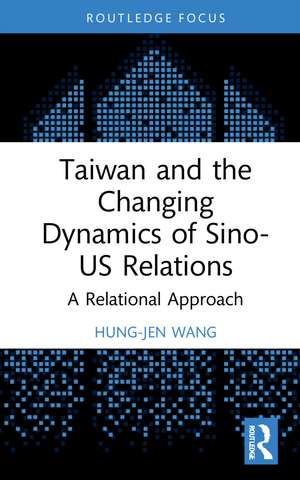 ROUTLEDGE FOCUS

Taiwan and the Changing Dynamics of Sino-US Relations

A Relational Approach

HUNG-JEN WANG

ROUTLEDGE